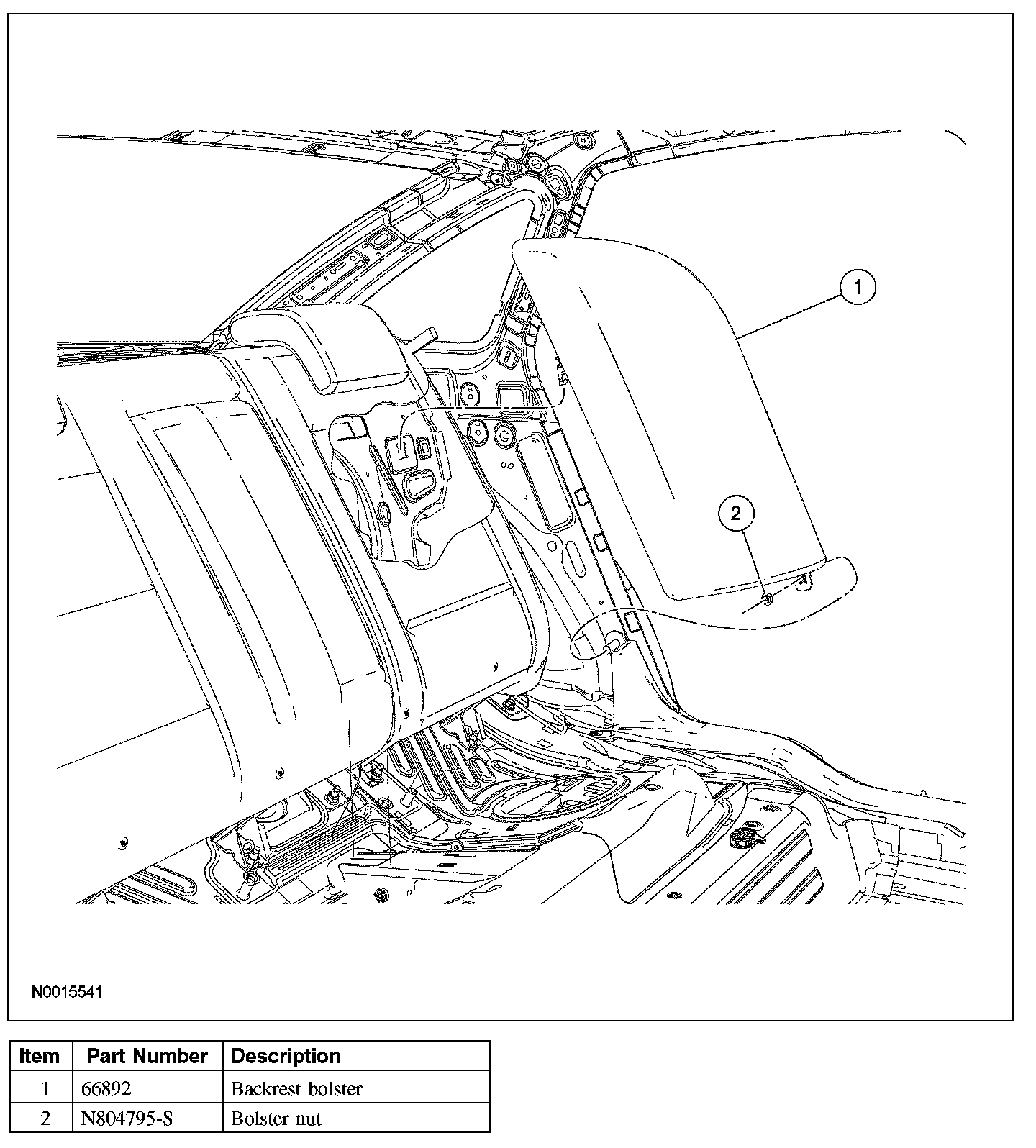 1

2

N0015541

| Item | Part Number | Description |
|---|---|---|
| 1 | 66892 | Backrest bolster |
| 2 | N804795-S | Bolster nut |